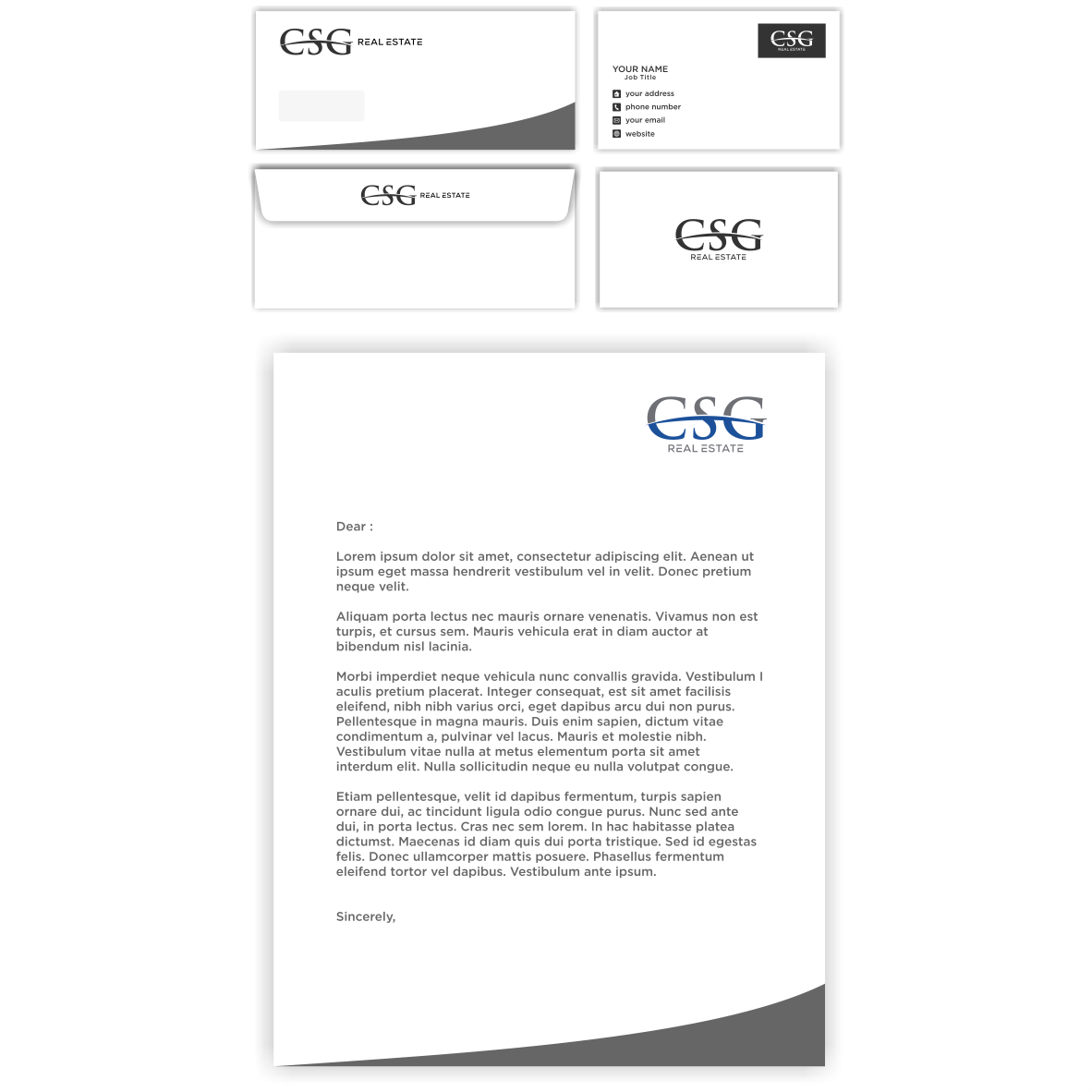 CSG REAL ESTATE

CSG REAL ESTATE

YOUR NAME
Job Title

your address
phone number
your email
website

CSG REAL ESTATE

CSG
REAL ESTATE

CSG
REAL ESTATE

Dear :

Lorem ipsum dolor sit amet, consectetur adipiscing elit. Aenean ut ipsum eget massa hendrerit vestibulum vel in velit. Donec pretium neque velit.

Aliquam porta lectus nec mauris ornare venenatis. Vivamus non est turpis, et cursus sem. Mauris vehicula erat in diam auctor at bibendum nisl lacinia.

Morbi imperdiet neque vehicula nunc convallis gravida. Vestibulum I aculis pretium placerat. Integer consequat, est sit amet facilisis eleifend, nibh nibh varius orci, eget dapibus arcu dui non purus. Pellentesque in magna mauris. Duis enim sapien, dictum vitae condimentum a, pulvinar vel lacus. Mauris et molestie nibh. Vestibulum vitae nulla at metus elementum porta sit amet interdum elit. Nulla sollicitudin neque eu nulla volutpat congue.

Etiam pellentesque, velit id dapibus fermentum, turpis sapien ornare dui, ac tincidunt ligula odio congue purus. Nunc sed ante dui, in porta lectus. Cras nec sem lorem. In hac habitasse platea dictumst. Maecenas id diam quis dui porta tristique. Sed id egestas felis. Donec ullamcorper mattis posuere. Phasellus fermentum eleifend tortor vel dapibus. Vestibulum ante ipsum.

Sincerely,